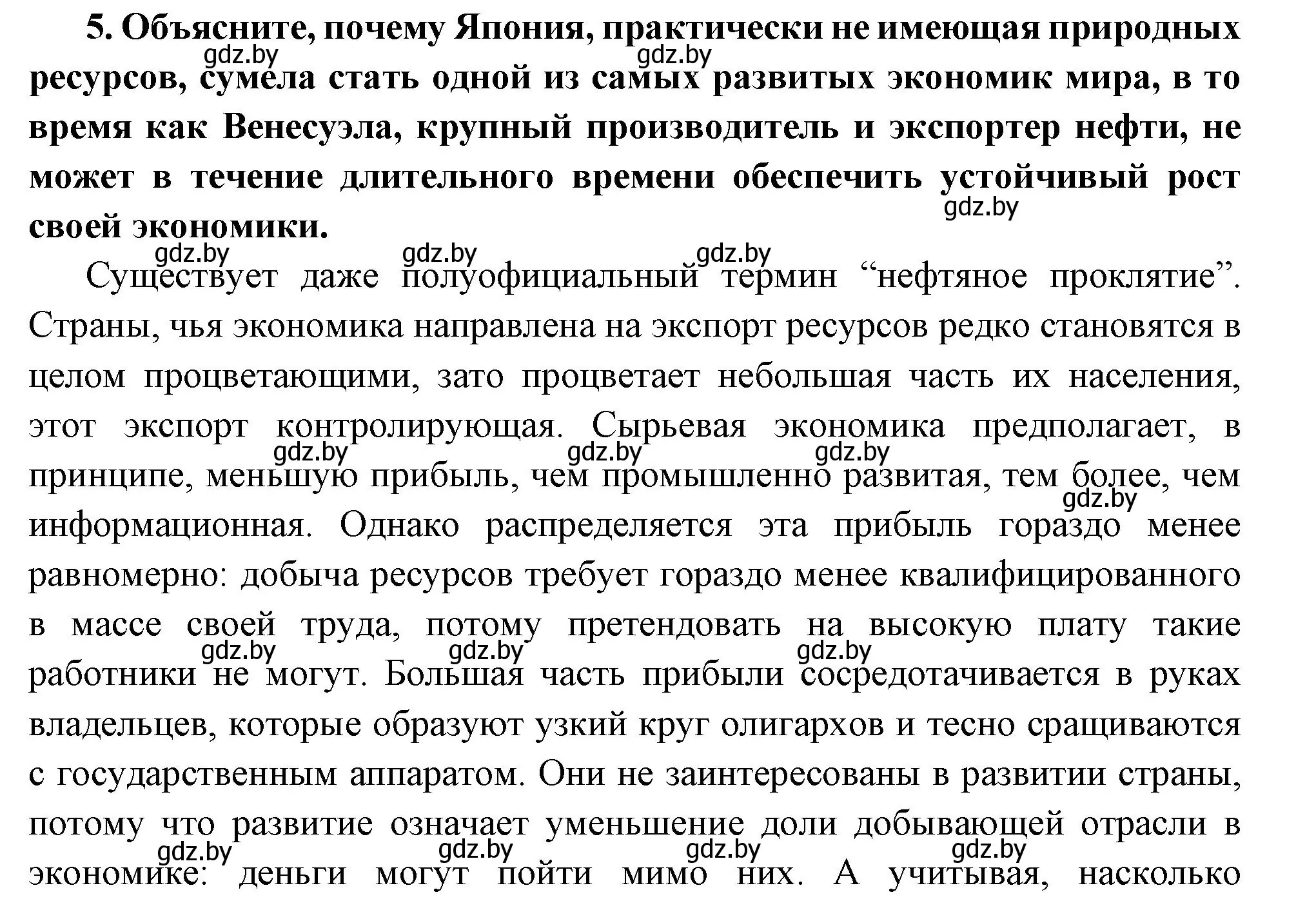 **5. Объясните, почему Япония, практически не имеющая природных ресурсов, сумела стать одной из самых развитых экономик мира, в то время как Венесуэла, крупный производитель и экспортер нефти, не может в течение длительного времени обеспечить устойчивый рост своей экономики.**

gdz.by gdz.by gdz.by gdz.by gdz.by gdz.by

Существует даже полуофициальный термин “нефтяное проклятие”. Страны, чья экономика направлена на экспорт ресурсов редко становятся в целом процветающими, зато процветает небольшая часть их населения, этот экспорт контролирующая. Сырьевая экономика предполагает, в принципе, меньшую прибыль, чем промышленно развитая, тем более, чем информационная. Однако распределяется эта прибыль гораздо менее равномерно: добыча ресурсов требует гораздо менее квалифицированного в массе своей труда, потому претендовать на высокую плату такие работники не могут. Большая часть прибыли сосредотачивается в руках владельцев, которые образуют узкий круг олигархов и тесно сращиваются с государственным аппаратом. Они не заинтересованы в развитии страны, потому что развитие означает уменьшение доли добывающей отрасли в экономике: деньги могут пойти мимо них. А учитывая, насколько

gdz.by gdz.by gdz.by gdz.by gdz.by gdz.by gdz.by gdz.by gdz.by gdz.by gdz.by